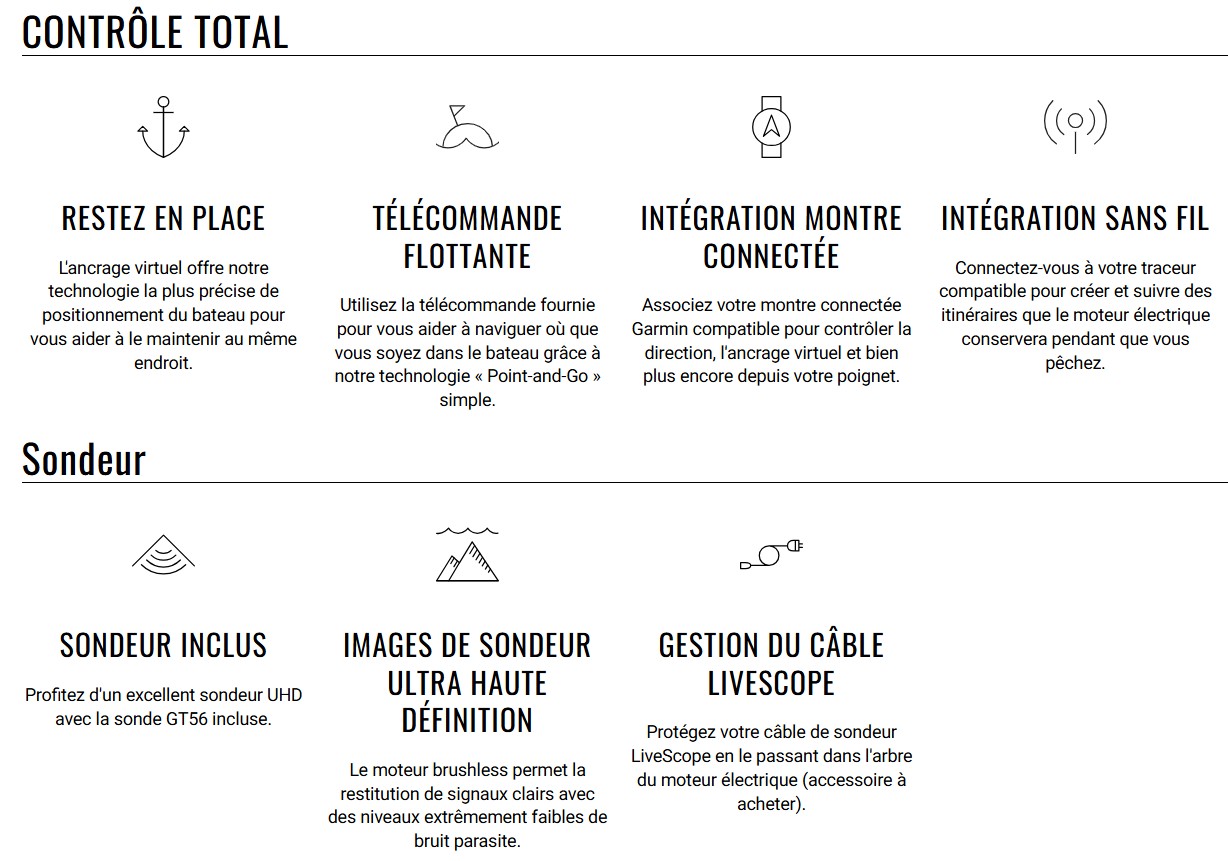 CONTRÔLE TOTAL

RESTEZ EN PLACE

L'ancrage virtuel offre notre technologie la plus précise de positionnement du bateau pour vous aider à le maintenir au même endroit.

TÉLÉCOMMANDE FLOTTANTE

Utilisez la télécommande fournie pour vous aider à naviguer où que vous soyez dans le bateau grâce à notre technologie « Point-and-Go » simple.

INTÉGRATION MONTRE CONNECTÉE

Associez votre montre connectée Garmin compatible pour contrôler la direction, l'ancrage virtuel et bien plus encore depuis votre poignet.

INTÉGRATION SANS FIL

Connectez-vous à votre traceur compatible pour créer et suivre des itinéraires que le moteur électrique conservera pendant que vous pêchez.

Sondeur

SONDEUR INCLUS

Profitez d'un excellent sondeur UHD avec la sonde GT56 incluse.

IMAGES DE SONDEUR ULTRA HAUTE DÉFINITION

Le moteur brushless permet la restitution de signaux clairs avec des niveaux extrêmement faibles de bruit parasite.

GESTION DU CÂBLE LIVESCOPE

Protégez votre câble de sondeur LiveScope en le passant dans l'arbre du moteur électrique (accessoire à acheter).